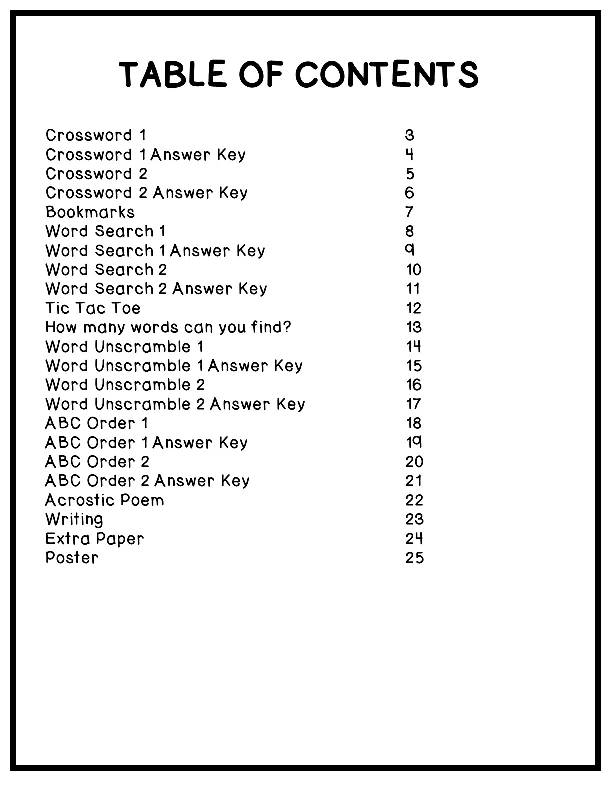 TABLE OF CONTENTS

Crossword 1 3
Crossword 1 Answer Key 4
Crossword 2 5
Crossword 2 Answer Key 6
Bookmarks 7
Word Search 1 8
Word Search 1 Answer Key 9
Word Search 2 10
Word Search 2 Answer Key 11
Tic Tac Toe 12
How many words can you find? 13
Word Unscramble 1 14
Word Unscramble 1 Answer Key 15
Word Unscramble 2 16
Word Unscramble 2 Answer Key 17
ABC Order 1 18
ABC Order 1 Answer Key 19
ABC Order 2 20
ABC Order 2 Answer Key 21
Acrostic Poem 22
Writing 23
Extra Paper 24
Poster 25